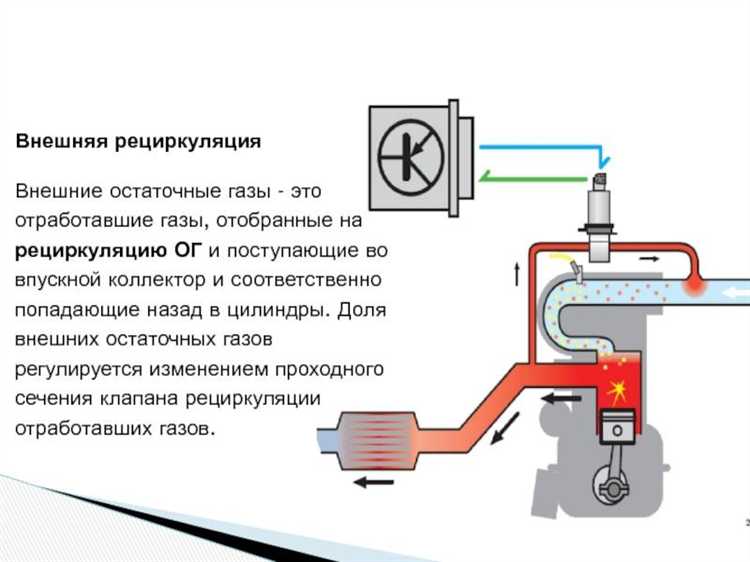 Внешняя рециркуляция

Внешние остаточные газы - это отработавшие газы, отобранные на рециркуляцию ОГ и поступающие во впускной коллектор и соответственно попадающие назад в цилиндры. Доля внешних остаточных газов регулируется изменением проходного сечения клапана рециркуляции отработавших газов.